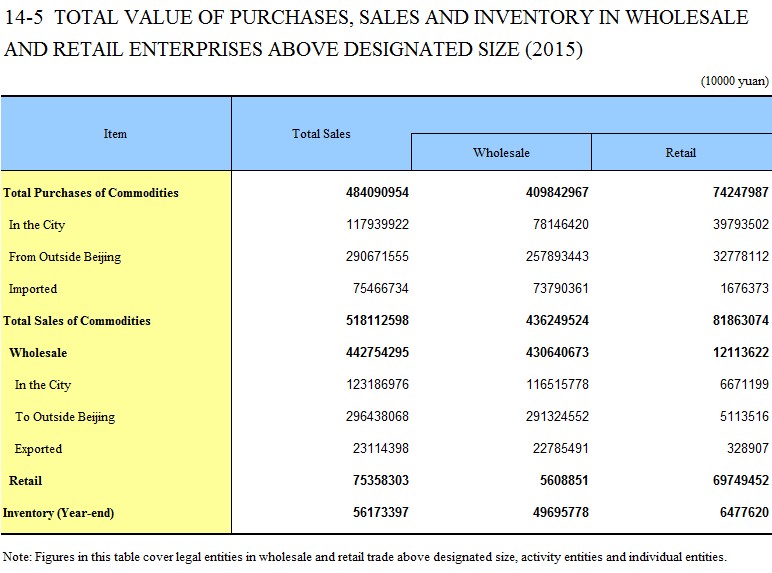 14-5 TOTAL VALUE OF PURCHASES, SALES AND INVENTORY IN WHOLESALE AND RETAIL ENTERPRISES ABOVE DESIGNATED SIZE (2015)

(10000 yuan)

| Item | Total Sales | Wholesale | Retail |
|---|---|---|---|
| Total Purchases of Commodities | 484090954 | 409842967 | 74247987 |
| In the City | 117939922 | 78146420 | 39793502 |
| From Outside Beijing | 290671555 | 257893443 | 32778112 |
| Imported | 75466734 | 73790361 | 1676373 |
| Total Sales of Commodities | 518112598 | 436249524 | 81863074 |
| Wholesale | 442754295 | 430640673 | 12113622 |
| In the City | 123186976 | 116515778 | 6671199 |
| To Outside Beijing | 296438068 | 291324552 | 5113516 |
| Exported | 23114398 | 22785491 | 328907 |
| Retail | 75358303 | 5608851 | 69749452 |
| Inventory (Year-end) | 56173397 | 49695778 | 6477620 |

Note: Figures in this table cover legal entities in wholesale and retail trade above designated size, activity entities and individual entities.